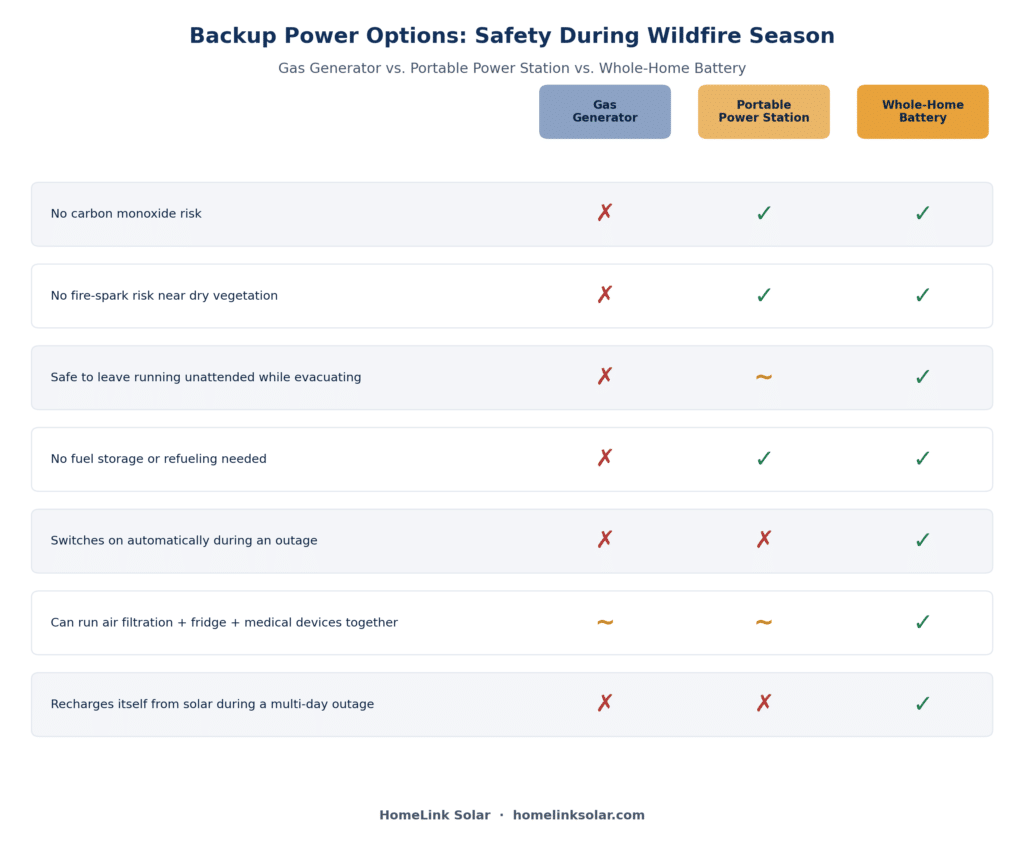 Backup Power Options: Safety During Wildfire Season

Gas Generator vs. Portable Power Station vs. Whole-Home Battery

| | Gas Generator | Portable Power Station | Whole-Home Battery |
|---|---|---|---|
| No carbon monoxide risk | ✗ | ✓ | ✓ |
| No fire-spark risk near dry vegetation | ✗ | ✓ | ✓ |
| Safe to leave running unattended while evacuating | ✗ | ~ | ✓ |
| No fuel storage or refueling needed | ✗ | ✓ | ✓ |
| Switches on automatically during an outage | ✗ | ✗ | ✓ |
| Can run air filtration + fridge + medical devices together | ~ | ~ | ✓ |
| Recharges itself from solar during a multi-day outage | ✗ | ✗ | ✓ |

HomeLink Solar · homelinksolar.com